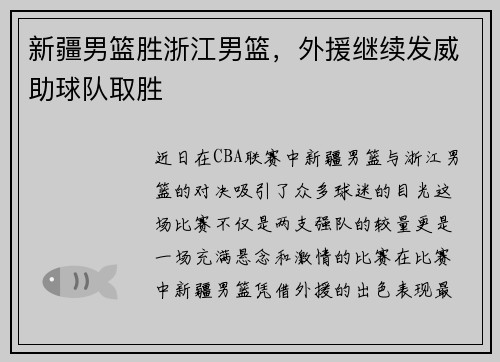 新疆男篮胜浙江男篮，外援继续发威助球队取胜

近日在CBA联赛中新疆男篮与浙江男篮的对决吸引了众多球迷的目光这场比赛不仅是两支强队的较量更是一场充满悬念和激情的比赛在比赛中新疆男篮凭借外援的出色表现最